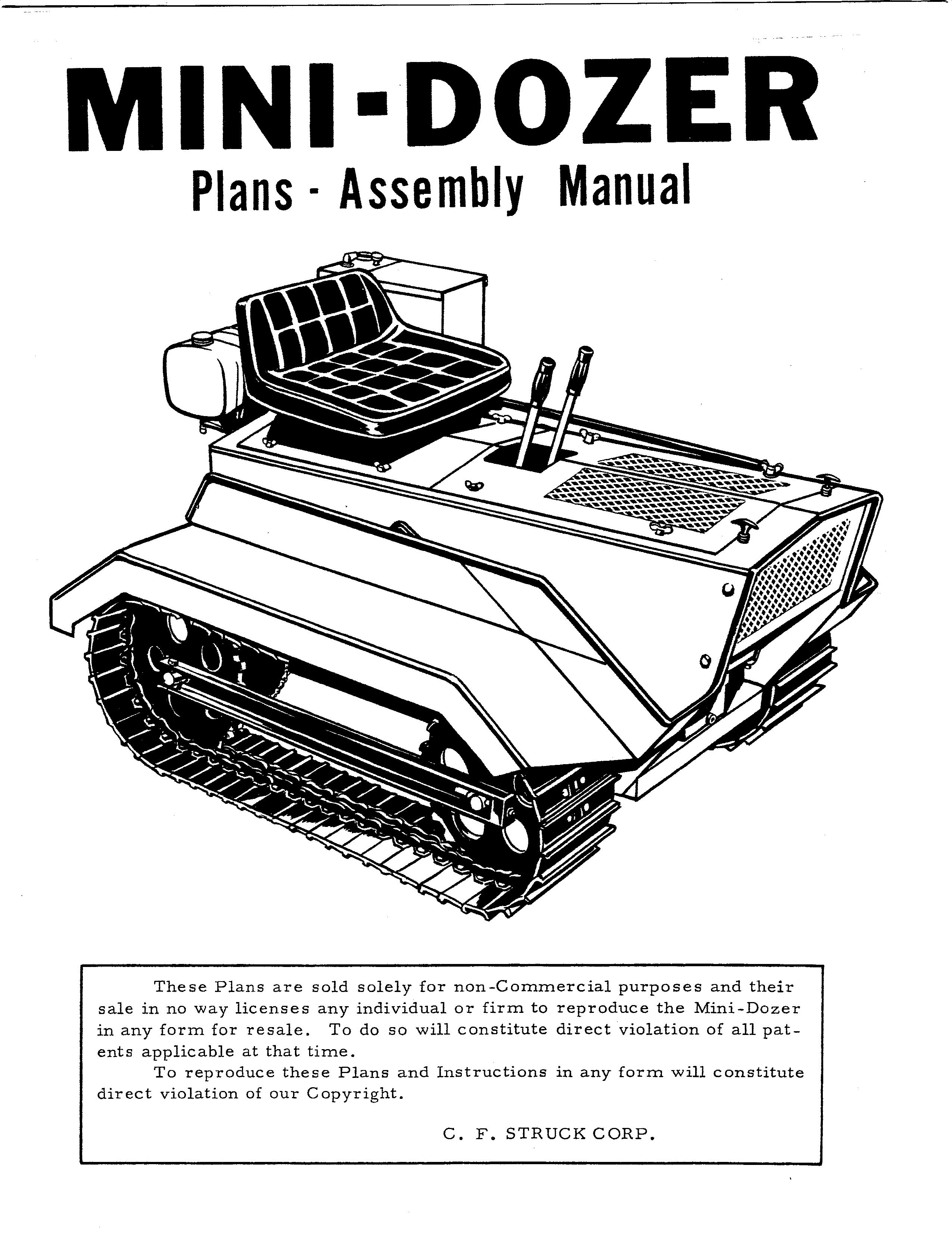 MINI-DOZER
Plans - Assembly Manual

These Plans are sold solely for non-Commercial purposes and their sale in no way licenses any individual or firm to reproduce the Mini-Dozer in any form for resale. To do so will constitute direct violation of all patents applicable at that time.

To reproduce these Plans and Instructions in any form will constitute direct violation of our Copyright.

C. F. STRUCK CORP.